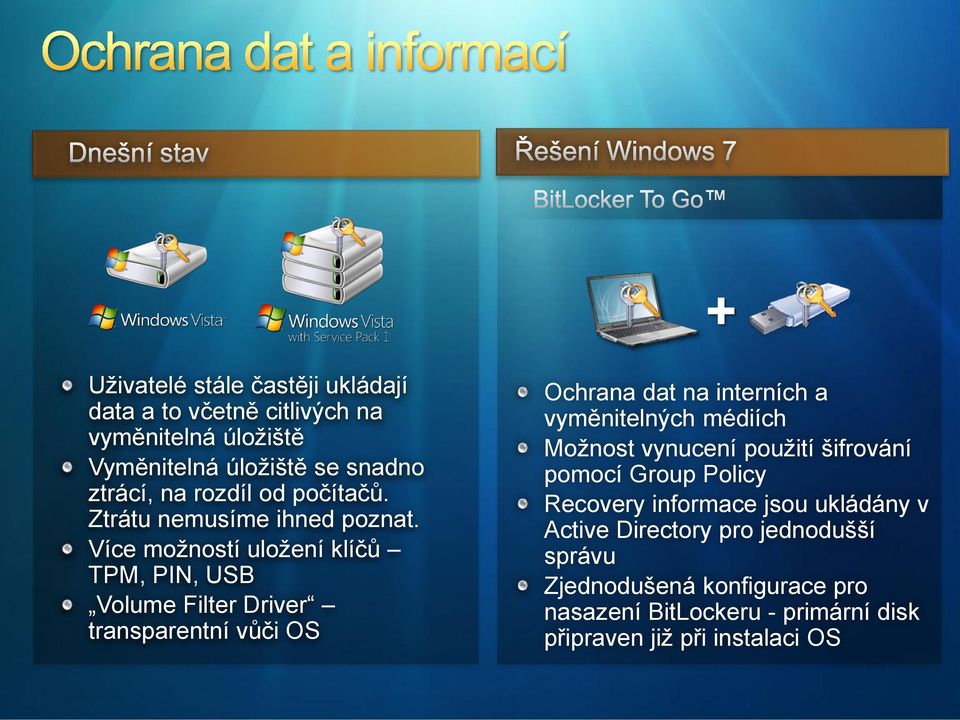 Ochrana dat a informací

Dnešní stav

Windows Vista

Windows Vista with Service Pack 1

Uživatelé stále častěji ukládají data a to včetně citlivých na vyměnitelná úložiště

Vyměnitelná úložiště se snadno ztrácí, na rozdíl od počítačů. Ztrátu nemusíme ihned poznat.

Více možností uložení klíčů – TPM, PIN, USB

„Volume Filter Driver“ – transparentní vůči OS

Řešení Windows 7

BitLocker To Go™

+

Ochrana dat na interních a vyměnitelných médiích

Možnost vynucení použití šifrování pomocí Group Policy

Recovery informace jsou ukládány v Active Directory pro jednodušší správu

Zjednodušená konfigurace pro nasazení BitLockeru - primární disk připraven již při instalaci OS